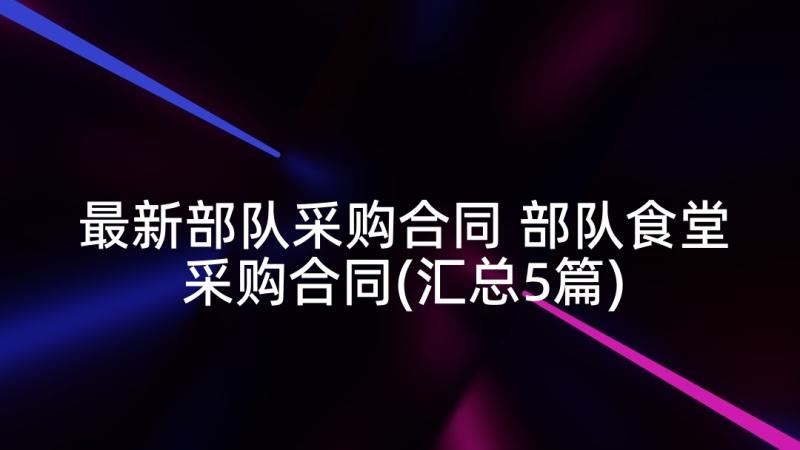 最新部队采购合同 部队食堂采购合同(汇总5篇)